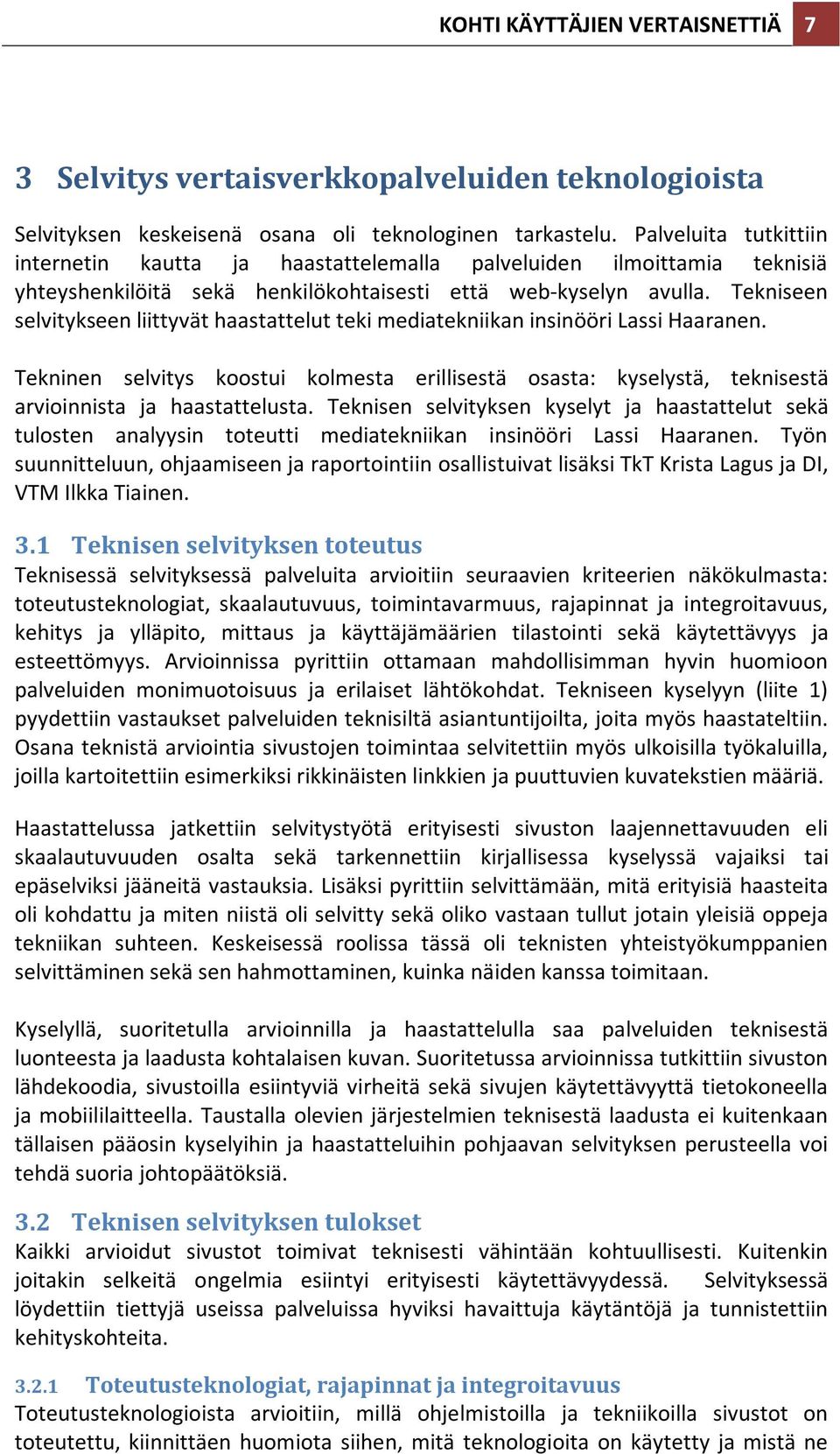 KOHTI KÄYTTÄJIEN VERTAISNETTIÄ 7

3 Selvitys vertaisverkkopalveluiden teknologioista

Selvityksen keskeisenä osana oli teknologinen tarkastelu. Palveluita tutkittiin internetin kautta ja haastattelemalla palveluiden ilmoittamia teknisiä yhteyshenkilöitä sekä henkilökohtaisesti että web-kyselyn avulla. Tekniseen selvitykseen liittyvät haastattelut teki mediatekniikan insinööri Lassi Haaranen.

Tekninen selvitys koostui kolmesta erillisestä osasta: kyselystä, teknisestä arvioinnista ja haastattelusta. Teknisen selvityksen kyselyt ja haastattelut sekä tulosten analyysin toteutti mediatekniikan insinööri Lassi Haaranen. Työn suunnitteluun, ohjaamiseen ja raportointiin osallistuivat lisäksi TkT Krista Lagus ja DI, VTM Ilkka Tiainen.

3.1 Teknisen selvityksen toteutus
Teknisessä selvityksessä palveluita arvioitiin seuraavien kriteerien näkökulmasta: toteutusteknologiat, skaalautuvuus, toimintavarmuus, rajapinnat ja integroitavuus, kehitys ja ylläpito, mittaus ja käyttäjämäärien tilastointi sekä käytettävyys ja esteettömyys. Arvioinnissa pyrittiin ottamaan mahdollisimman hyvin huomioon palveluiden monimuotoisuus ja erilaiset lähtökohdat. Tekniseen kyselyyn (liite 1) pyydettiin vastaukset palveluiden teknisiltä asiantuntijoilta, joita myös haastateltiin. Osana teknistä arviointia sivustojen toimintaa selvitettiin myös ulkoisilla työkaluilla, joilla kartoitettiin esimerkiksi rikkinäisten linkkien ja puuttuvien kuvatekstien määriä.

Haastattelussa jatkettiin selvitystyötä erityisesti sivuston laajennettavuuden eli skaalautuvuuden osalta sekä tarkennettiin kirjallisessa kyselyssä vajaiksi tai epäselviksi jääneitä vastauksia. Lisäksi pyrittiin selvittämään, mitä erityisiä haasteita oli kohdattu ja miten niistä oli selvitty sekä oliko vastaan tullut jotain yleisiä oppeja tekniikan suhteen. Keskeisessä roolissa tässä oli teknisten yhteistyökumppanien selvittäminen sekä sen hahmottaminen, kuinka näiden kanssa toimitaan.

Kyselyllä, suoritetulla arvioinnilla ja haastattelulla saa palveluiden teknisestä luonteesta ja laadusta kohtalaisen kuvan. Suoritetussa arvioinnissa tutkittiin sivuston lähdekoodia, sivustoilla esiintyviä virheitä sekä sivujen käytettävyyttä tietokoneella ja mobiililaitteella. Taustalla olevien järjestelmien teknisestä laadusta ei kuitenkaan tällaisen pääosin kyselyihin ja haastatteluihin pohjaavan selvityksen perusteella voi tehdä suoria johtopäätöksiä.

3.2 Teknisen selvityksen tulokset
Kaikki arvioidut sivustot toimivat teknisesti vähintään kohtuullisesti. Kuitenkin joitakin selkeitä ongelmia esiintyi erityisesti käytettävyydessä. Selvityksessä löydettiin tiettyjä useissa palveluissa hyviksi havaittuja käytäntöjä ja tunnistettiin kehityskohteita.

3.2.1 Toteutusteknologiat, rajapinnat ja integroitavuus
Toteutusteknologioista arvioitiin, millä ohjelmistoilla ja tekniikoilla sivustot on toteutettu, kiinnittäen huomiota siihen, mitä teknologioita on käytetty ja mistä ne